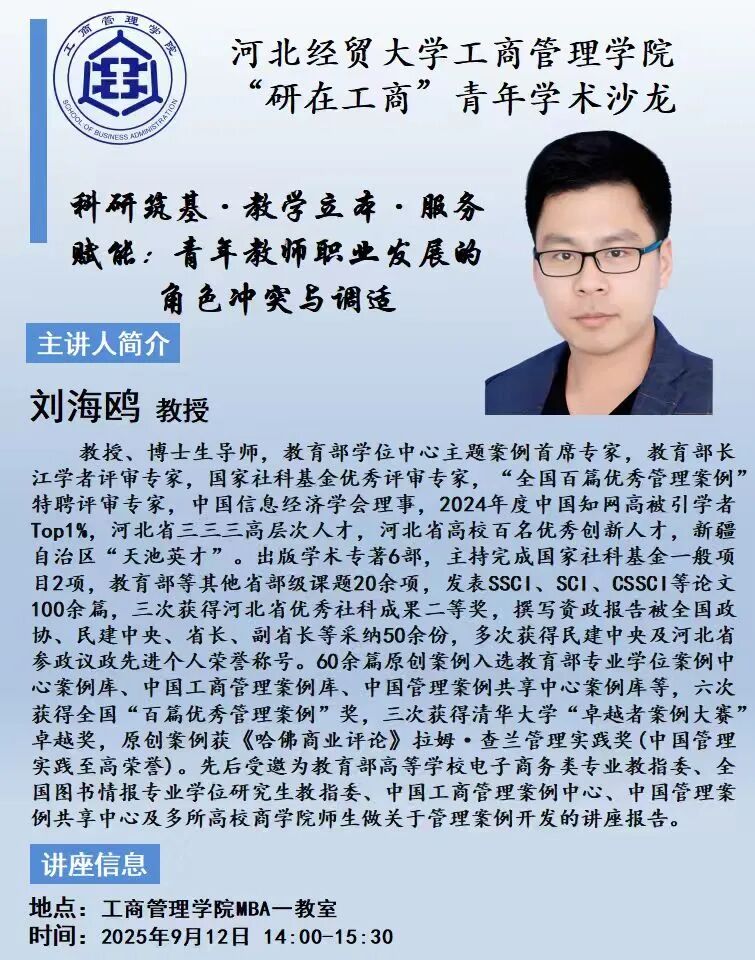 工商管理学院
SCHOOL OF BUSINESS ADMINISTRATION

河北经贸大学工商管理学院
“研在工商”青年学术沙龙

科研筑基·教学立本·服务赋能：青年教师职业发展的角色冲突与调适

主讲人简介

刘海鸥 教授

教授、博士生导师，教育部学位中心主题案例首席专家，教育部长江学者评审专家，国家社科基金优秀评审专家，“全国百篇优秀管理案例”特聘评审专家，中国信息经济学会理事，2024年度中国知网高被引学者Top1%，河北省三三三高层次人才，河北省高校百名优秀创新人才，新疆自治区“天池英才”。出版学术专著6部，主持完成国家社科基金一般项目2项，教育部等其他省部级课题20余项，发表SSCI、SCI、CSSCI等论文100余篇，三次获得河北省优秀社科成果二等奖，撰写资政报告被全国政协、民建中央、省长、副省长等采纳50余份，多次获得民建中央及河北省参政议政先进个人荣誉称号。60余篇原创案例入选教育部专业学位案例中心案例库、中国工商管理案例库、中国管理案例共享中心案例库等，六次获得全国“百篇优秀管理案例”奖，三次获得清华大学“卓越者案例大赛”卓越奖，原创案例获《哈佛商业评论》拉姆·查兰管理实践奖（中国管理实践至高荣誉）。先后受邀为教育部高等学校电子商务类专业教指委、全国图书情报专业学位研究生教指委、中国工商管理案例中心、中国管理案例共享中心及多所高校商学院师生做关于管理案例开发的讲座报告。

讲座信息

地点：工商管理学院MBA一教室
时间：2025年9月12日 14:00-15:30